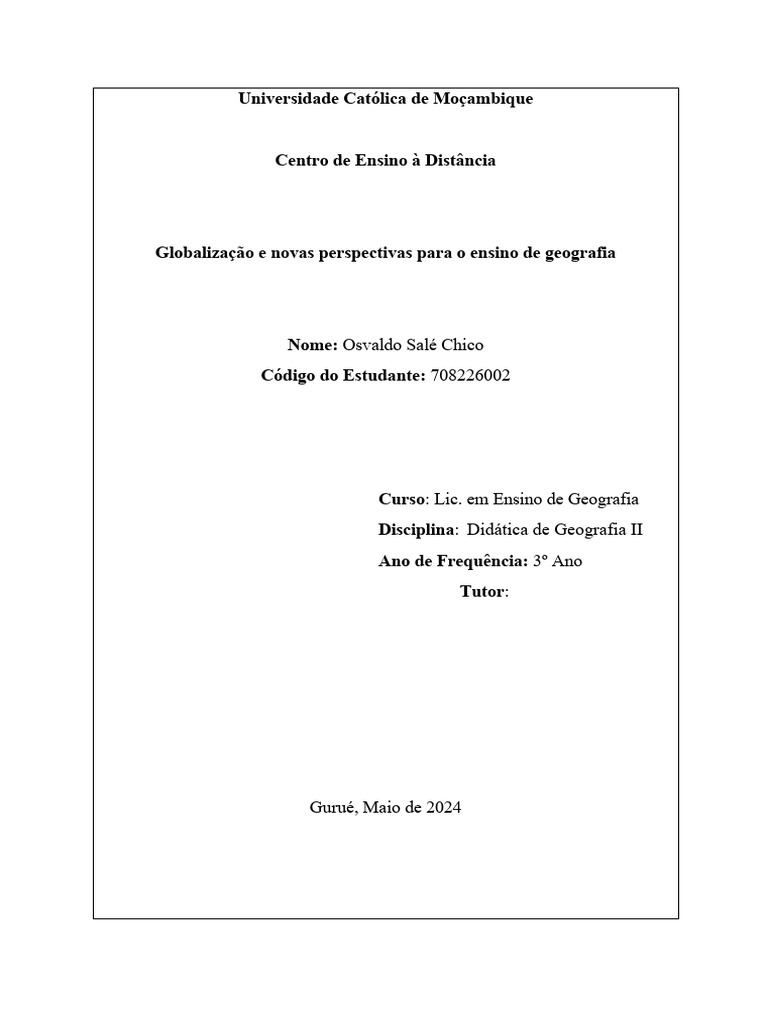 Universidade Católica de Moçambique

Centro de Ensino à Distância

Globalização e novas perspectivas para o ensino de geografia

Nome: Osvaldo Salé Chico

Código do Estudante: 708226002

Curso: Lic. em Ensino de Geografia

Disciplina: Didática de Geografia II

Ano de Frequência: 3º Ano

Tutor:

Gurué, Maio de 2024